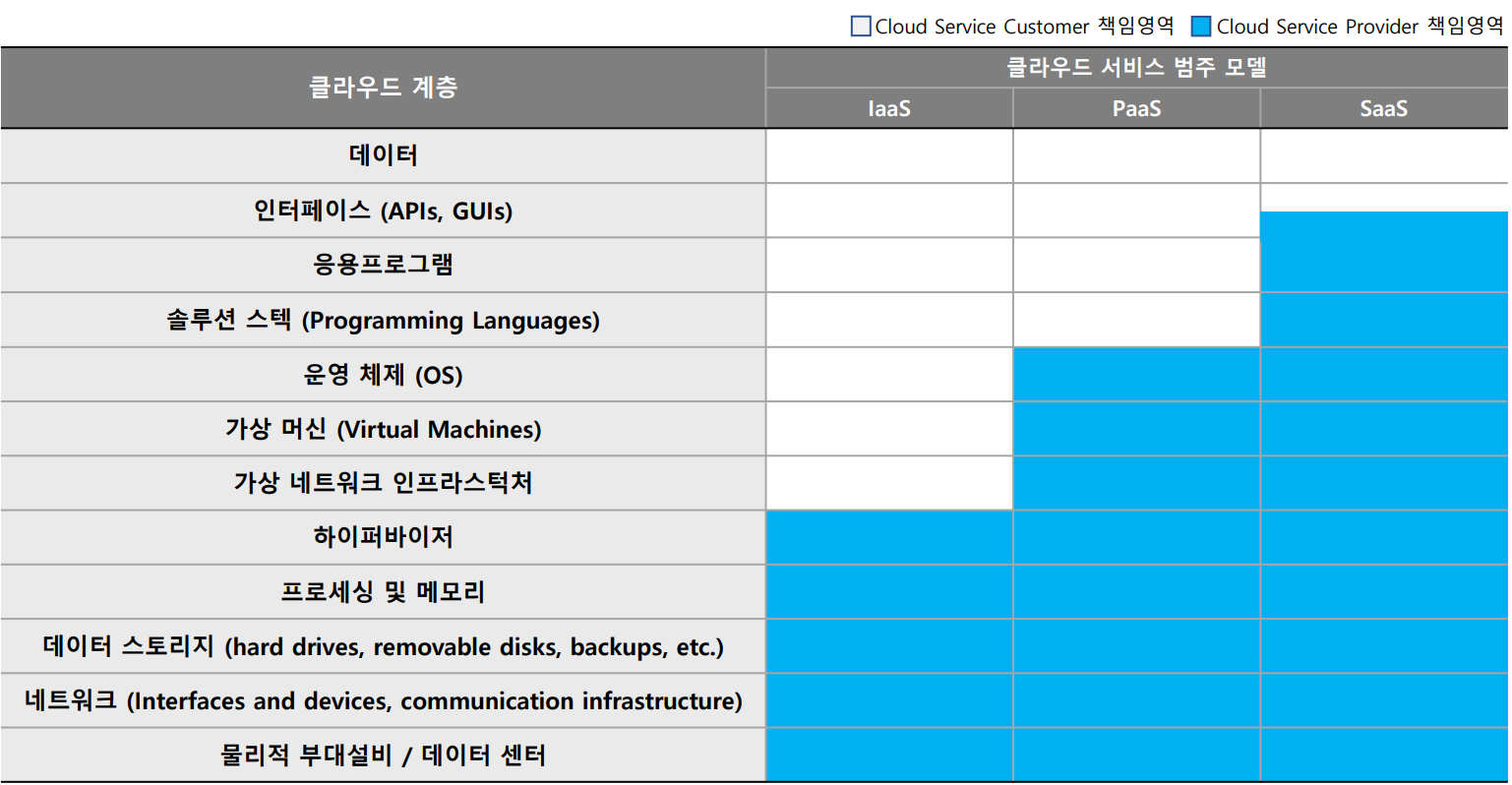 Cloud Service Customer 책임영역 Cloud Service Provider 책임영역

| 클라우드 계층 | 클라우드 서비스 범주 모델 | | |
|---|---|---|---|
| | IaaS | PaaS | SaaS |
| 데이터 | | | |
| 인터페이스 (APIs, GUIs) | | | |
| 응용프로그램 | | | |
| 솔루션 스텍 (Programming Languages) | | | |
| 운영 체제 (OS) | | | |
| 가상 머신 (Virtual Machines) | | | |
| 가상 네트워크 인프라스턱처 | | | |
| 하이퍼바이저 | | | |
| 프로세싱 및 메모리 | | | |
| 데이터 스토리지 (hard drives, removable disks, backups, etc.) | | | |
| 네트워크 (Interfaces and devices, communication infrastructure) | | | |
| 물리적 부대설비 / 데이터 센터 | | | |